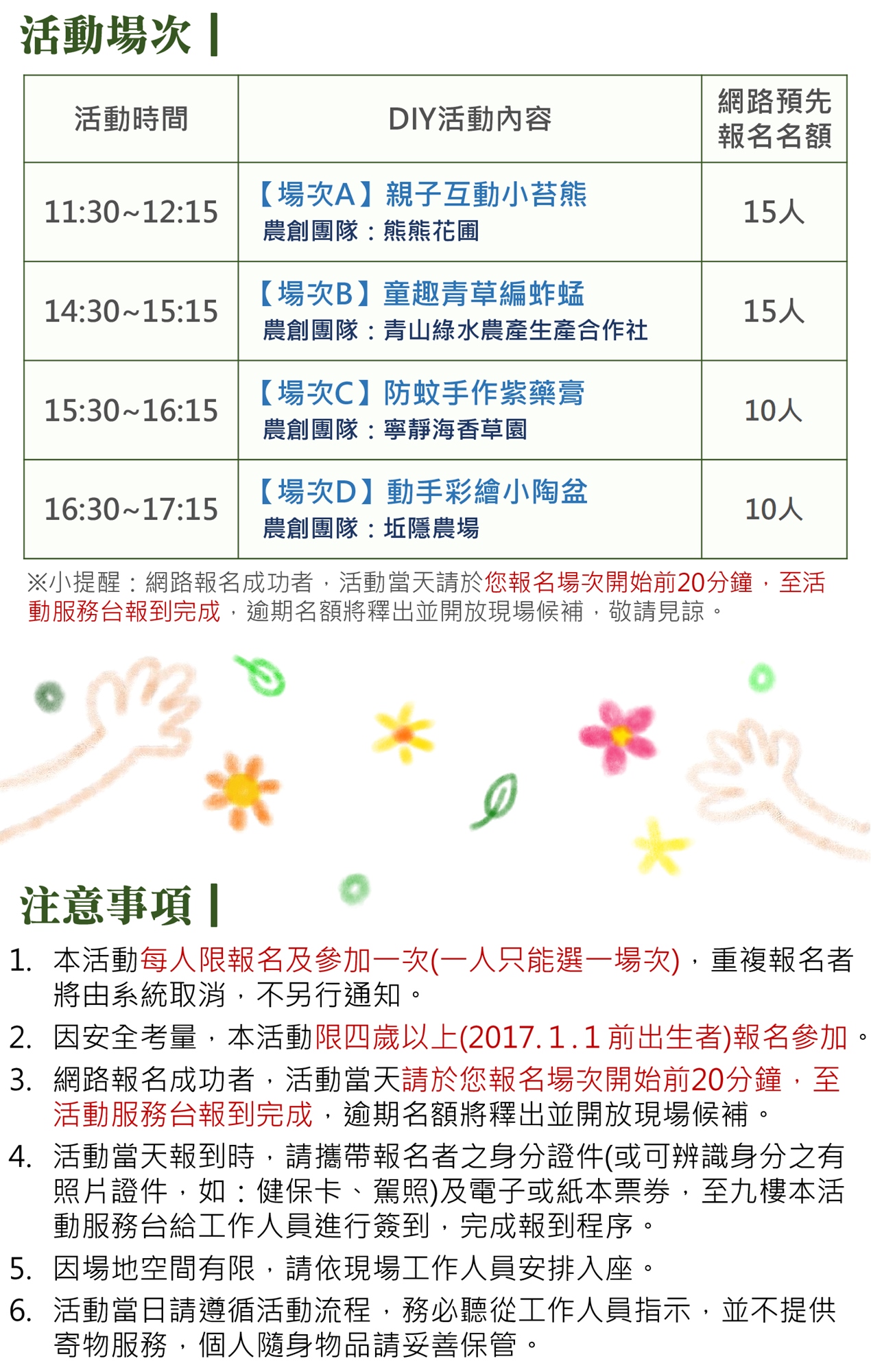 活動場次

| 活動時間 | DIY活動內容 | 網路預先報名名額 |
|---|---|---|
| 11:30~12:15 | 【場次A】親子互動小苔熊 農創團隊：熊熊花圃 | 15人 |
| 14:30~15:15 | 【場次B】童趣青草編蚱蜢 農創團隊：青山綠水農產生產合作社 | 15人 |
| 15:30~16:15 | 【場次C】防蚊手作紫藥膏 農創團隊：寧靜海香草園 | 10人 |
| 16:30~17:15 | 【場次D】動手彩繪小陶盆 農創團隊：坵隱農場 | 10人 |

※小提醒：網路報名成功者，活動當天請於您報名場次開始前20分鐘，至活動服務台報到完成，逾期名額將釋出並開放現場候補，敬請見諒。

注意事項

1. 本活動每人限報名及參加一次(一人只能選一場次)，重複報名者將由系統取消，不另行通知。
2. 因安全考量，本活動限四歲以上(2017.1.1前出生者)報名參加。
3. 網路報名成功者，活動當天請於您報名場次開始前20分鐘，至活動服務台報到完成，逾期名額將釋出並開放現場候補。
4. 活動當天報到時，請攜帶報名者之身分證件(或可辨識身分之有照片證件，如：健保卡、駕照)及電子或紙本票券，至九樓本活動服務台給工作人員進行簽到，完成報到程序。
5. 因場地空間有限，請依現場工作人員安排入座。
6. 活動當日請遵循活動流程，務必聽從工作人員指示，並不提供寄物服務，個人隨身物品請妥善保管。